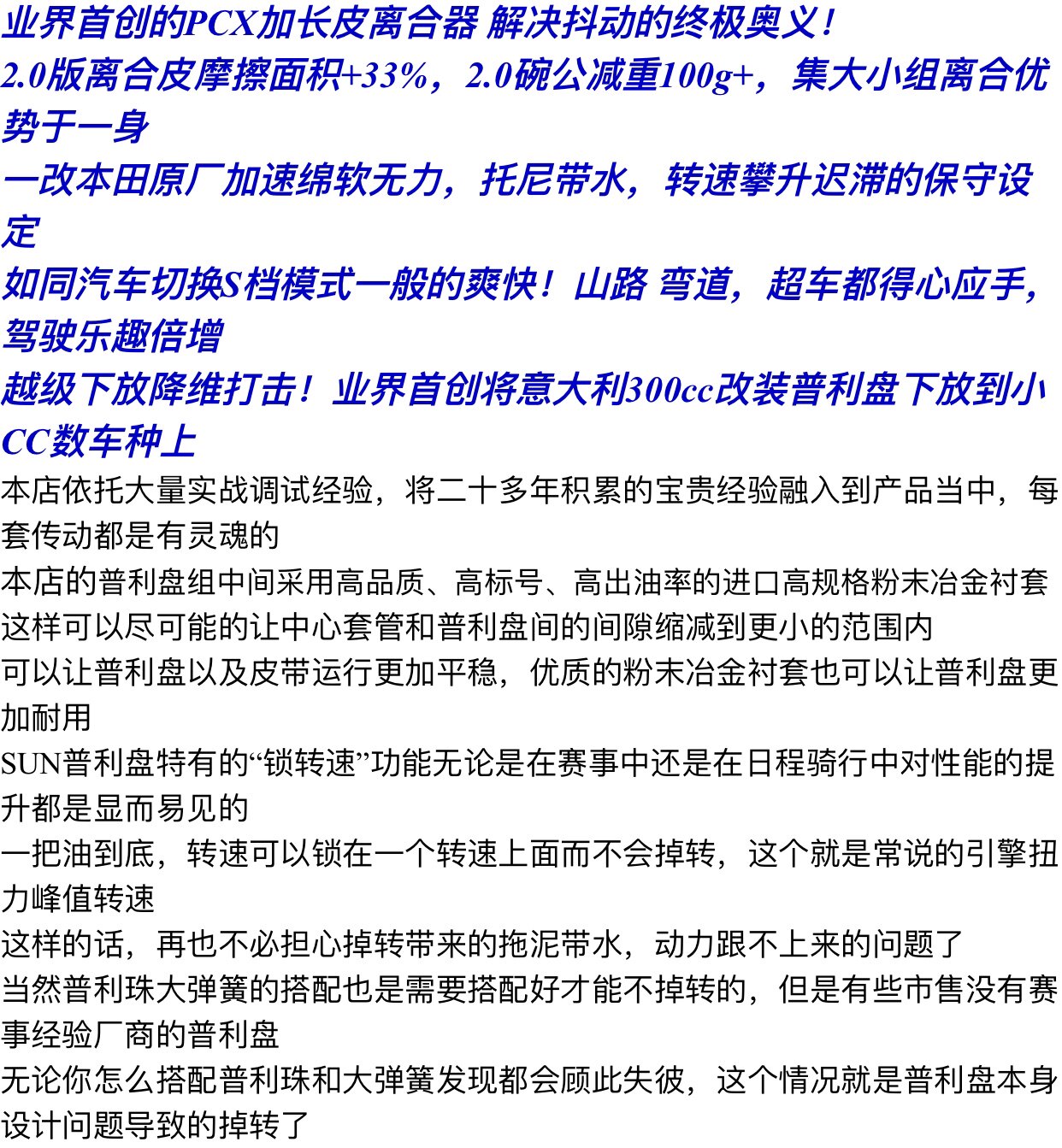 业界首创的PCX加长皮离合器 解决抖动的终极奥义！
2.0版离合皮摩擦面积+33%，2.0碗公减重100g+，集大小组离合优势于一身
一改本田原厂加速绵软无力，托尼带水，转速攀升迟滞的保守设定
如同汽车切换S档模式一般的爽快！山路 弯道，超车都得心应手，驾驶乐趣倍增
越级下放降维打击！业界首创将意大利300cc改装普利盘下放到小CC数车种上
本店依托大量实战调试经验，将二十多年积累的宝贵经验融入到产品当中，每套传动都是有灵魂的
本店的普利盘组中间采用高品质、高标号、高出油率的进口高规格粉末冶金衬套
这样可以尽可能的让中心套管和普利盘间的间隙缩减到更小的范围内
可以让普利盘以及皮带运行更加平稳，优质的粉末冶金衬套也可以让普利盘更加耐用
SUN普利盘特有的“锁转速”功能无论是在赛事中还是在日程骑行中对性能的提升都是显而易见的
一把油到底，转速可以锁在一个转速上面而不会掉转，这个就是常说的引擎扭力峰值转速
这样的话，再也不必担心掉转带来的拖泥带水，动力跟不上来的问题了
当然普利珠大弹簧的搭配也是需要搭配好才能不掉转的，但是有些市售没有赛事经验厂商的普利盘
无论你怎么搭配普利珠和大弹簧发现都会顾此失彼，这个情况就是普利盘本身设计问题导致的掉转了